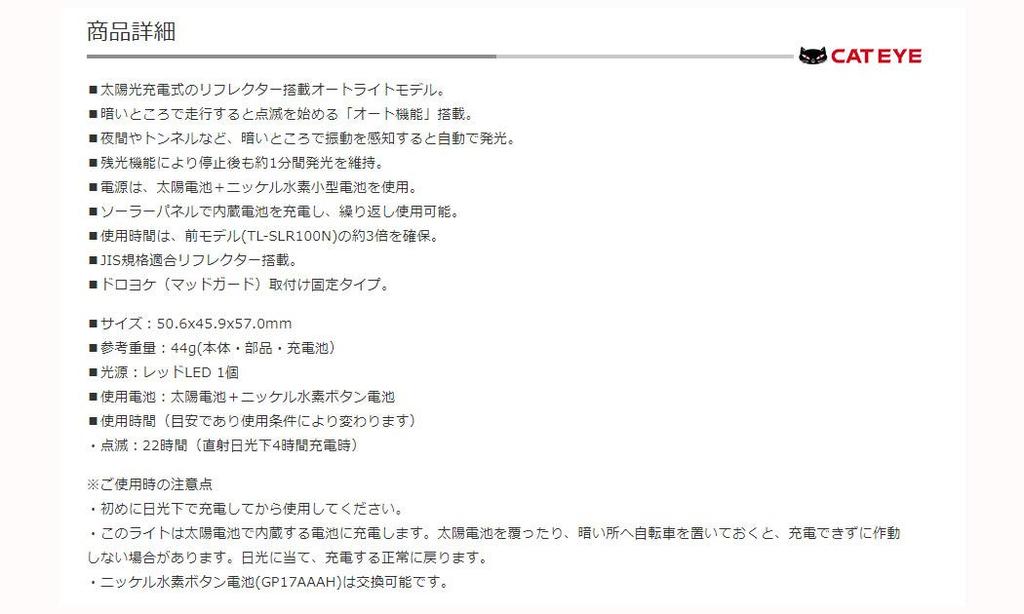 商品詳細

CATEYE

■太陽光充電式のリフレクター搭載オートライトモデル。
■暗いところで走行すると点滅を始める「オート機能」搭載。
■夜間やトンネルなど、暗いところで振動を感知すると自動で発光。
■残光機能により停止後も約1分間発光を維持。
■電源は、太陽電池＋ニッケル水素小型電池を使用。
■ソーラーパネルで内蔵電池を充電し、繰り返し使用可能。
■使用時間は、前モデル(TL-SLR100N)の約3倍を確保。
■JIS規格適合リフレクター搭載。
■ドロヨケ（マッドガード）取付け固定タイプ。

■サイズ：50.6x45.9x57.0mm
■参考重量：44g(本体・部品・充電池)
■光源：レッドLED 1個
■使用電池：太陽電池＋ニッケル水素ボタン電池
■使用時間（目安であり使用条件により変わります）
・点滅：22時間（直射日光下4時間充電時）

※ご使用時の注意点
・初めに日光下で充電してから使用してください。
・このライトは太陽電池で内蔵する電池に充電します。太陽電池を覆ったり、暗い所へ自転車を置いておくと、充電できずに作動しない場合があります。日光に当て、充電する正常に戻ります。
・ニッケル水素ボタン電池(GP17AAAH)は交換可能です。